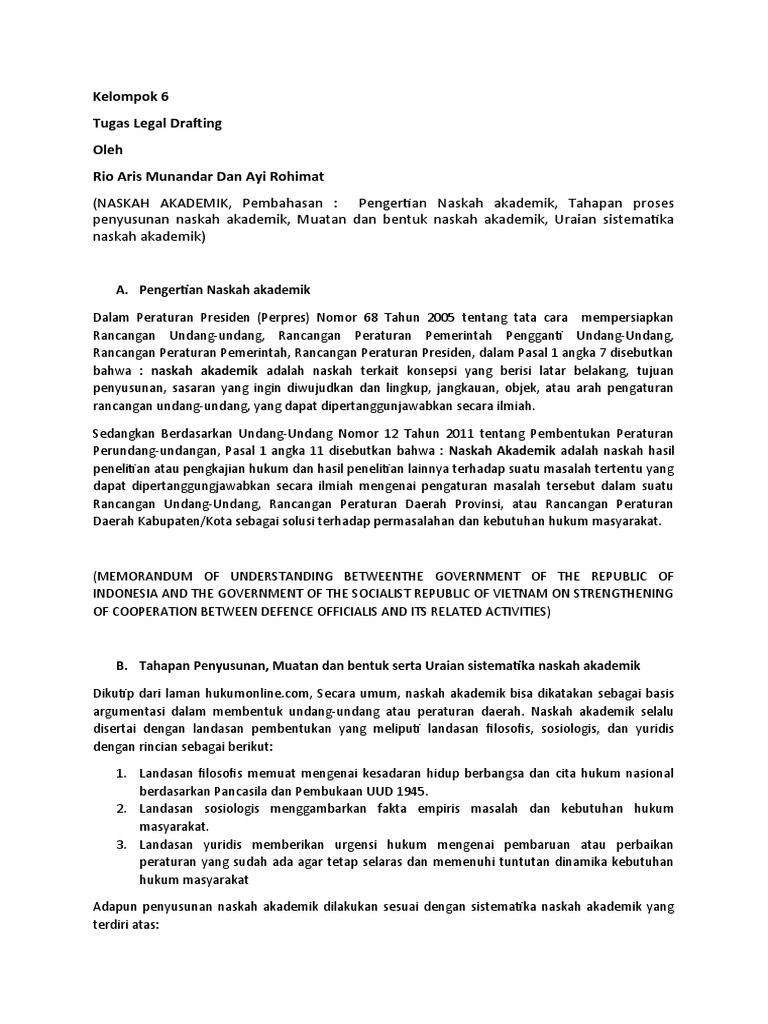 Kelompok 6

Tugas Legal Drafting

Oleh

Rio Aris Munandar Dan Ayi Rohimat

(NASKAH AKADEMIK, Pembahasan : Pengertian Naskah akademik, Tahapan proses penyusunan naskah akademik, Muatan dan bentuk naskah akademik, Uraian sistematika naskah akademik)

A. Pengertian Naskah akademik

Dalam Peraturan Presiden (Perpres) Nomor 68 Tahun 2005 tentang tata cara mempersiapkan Rancangan Undang-undang, Rancangan Peraturan Pemerintah Pengganti Undang-Undang, Rancangan Peraturan Pemerintah, Rancangan Peraturan Presiden, dalam Pasal 1 angka 7 disebutkan bahwa : naskah akademik adalah naskah terkait konsepsi yang berisi latar belakang, tujuan penyusunan, sasaran yang ingin diwujudkan dan lingkup, jangkauan, objek, atau arah pengaturan rancangan undang-undang, yang dapat dipertanggunjawabkan secara ilmiah.

Sedangkan Berdasarkan Undang-Undang Nomor 12 Tahun 2011 tentang Pembentukan Peraturan Perundang-undangan, Pasal 1 angka 11 disebutkan bahwa : Naskah Akademik adalah naskah hasil penelitian atau pengkajian hukum dan hasil penelitian lainnya terhadap suatu masalah tertentu yang dapat dipertanggungjawabkan secara ilmiah mengenai pengaturan masalah tersebut dalam suatu Rancangan Undang-Undang, Rancangan Peraturan Daerah Provinsi, atau Rancangan Peraturan Daerah Kabupaten/Kota sebagai solusi terhadap permasalahan dan kebutuhan hukum masyarakat.

(MEMORANDUM OF UNDERSTANDING BETWEENTHE GOVERNMENT OF THE REPUBLIC OF INDONESIA AND THE GOVERNMENT OF THE SOCIALIST REPUBLIC OF VIETNAM ON STRENGTHENING OF COOPERATION BETWEEN DEFENCE OFFICIALIS AND ITS RELATED ACTIVITIES)

B. Tahapan Penyusunan, Muatan dan bentuk serta Uraian sistematika naskah akademik

Dikutip dari laman hukumonline.com, Secara umum, naskah akademik bisa dikatakan sebagai basis argumentasi dalam membentuk undang-undang atau peraturan daerah. Naskah akademik selalu disertai dengan landasan pembentukan yang meliputi landasan filosofis, sosiologis, dan yuridis dengan rincian sebagai berikut:

1. Landasan filosofis memuat mengenai kesadaran hidup berbangsa dan cita hukum nasional berdasarkan Pancasila dan Pembukaan UUD 1945.
2. Landasan sosiologis menggambarkan fakta empiris masalah dan kebutuhan hukum masyarakat.
3. Landasan yuridis memberikan urgensi hukum mengenai pembaruan atau perbaikan peraturan yang sudah ada agar tetap selaras dan memenuhi tuntutan dinamika kebutuhan hukum masyarakat

Adapun penyusunan naskah akademik dilakukan sesuai dengan sistematika naskah akademik yang terdiri atas: